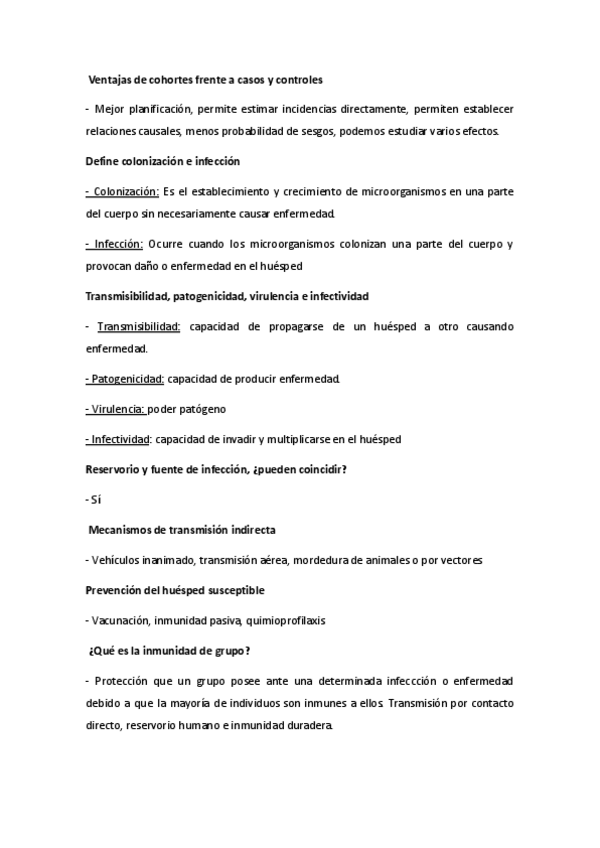 Ventajas de cohortes frente a casos y controles

- Mejor planificación, permite estimar incidencias directamente, permiten establecer relaciones causales, menos probabilidad de sesgos, podemos estudiar varios efectos.

Define colonización e infección

- Colonización: Es el establecimiento y crecimiento de microorganismos en una parte del cuerpo sin necesariamente causar enfermedad.

- Infección: Ocurre cuando los microorganismos colonizan una parte del cuerpo y provocan daño o enfermedad en el huésped

Transmisibilidad, patogenicidad, virulencia e infectividad

- Transmisibilidad: capacidad de propagarse de un huésped a otro causando enfermedad.

- Patogenicidad: capacidad de producir enfermedad.

- Virulencia: poder patógeno

- Infectividad: capacidad de invadir y multiplicarse en el huésped

Reservorio y fuente de infección, ¿pueden coincidir?

- Sí

Mecanismos de transmisión indirecta

- Vehículos inanimado, transmisión aérea, mordedura de animales o por vectores

Prevención del huésped susceptible

- Vacunación, inmunidad pasiva, quimioprofilaxis

¿Qué es la inmunidad de grupo?

- Protección que un grupo posee ante una determinada infeccción o enfermedad debido a que la mayoría de individuos son inmunes a ellos. Transmisión por contacto directo, reservorio humano e inmunidad duradera.